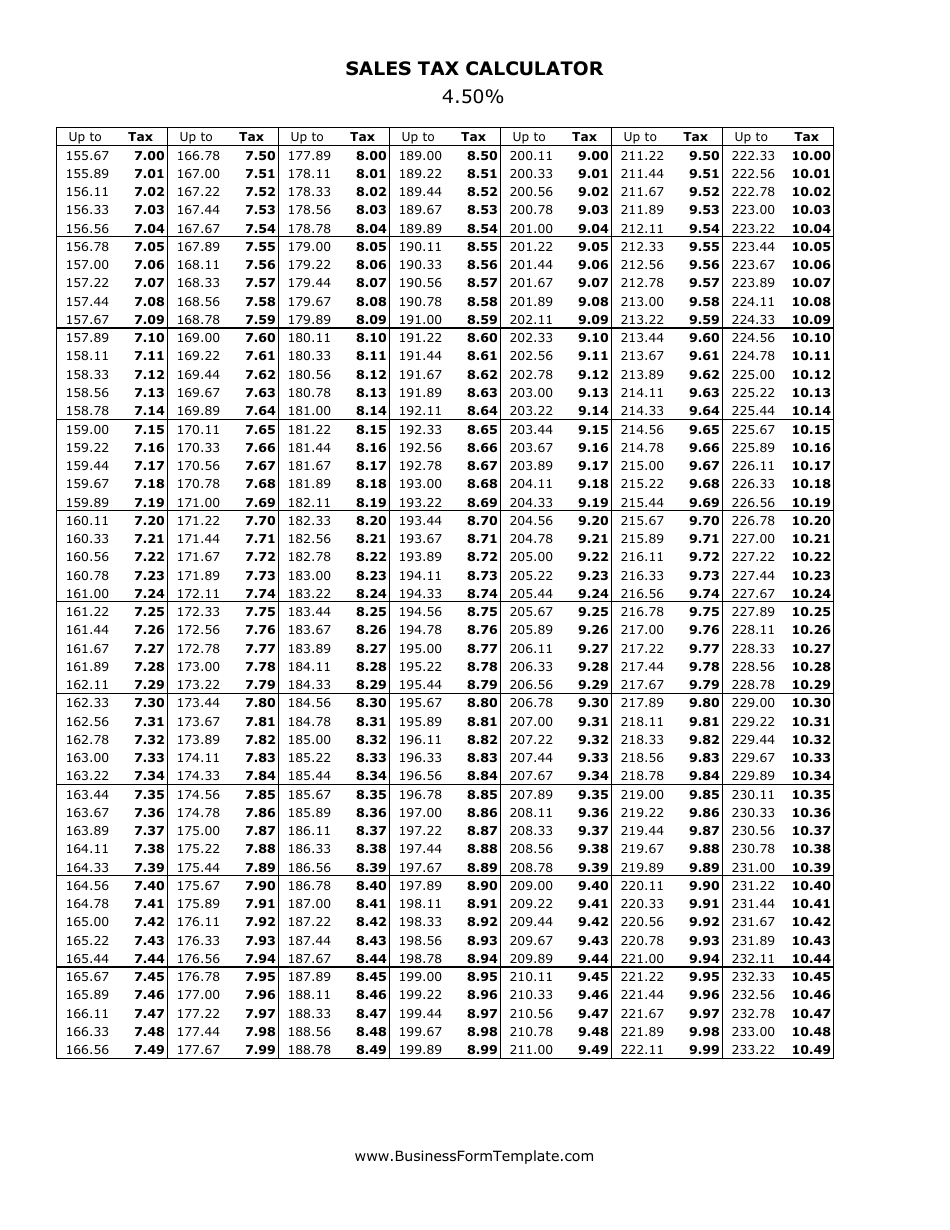 SALES TAX CALCULATOR
4.50%

| Up to | Tax | Up to | Tax | Up to | Tax | Up to | Tax | Up to | Tax | Up to | Tax | Up to | Tax |
|---|---|---|---|---|---|---|---|---|---|---|---|---|---|
| 155.67 | 7.00 | 166.78 | 7.50 | 177.89 | 8.00 | 189.00 | 8.50 | 200.11 | 9.00 | 211.22 | 9.50 | 222.33 | 10.00 |
| 155.89 | 7.01 | 167.00 | 7.51 | 178.11 | 8.01 | 189.22 | 8.51 | 200.33 | 9.01 | 211.44 | 9.51 | 222.56 | 10.01 |
| 156.11 | 7.02 | 167.22 | 7.52 | 178.33 | 8.02 | 189.44 | 8.52 | 200.56 | 9.02 | 211.67 | 9.52 | 222.78 | 10.02 |
| 156.33 | 7.03 | 167.44 | 7.53 | 178.56 | 8.03 | 189.67 | 8.53 | 200.78 | 9.03 | 211.89 | 9.53 | 223.00 | 10.03 |
| 156.56 | 7.04 | 167.67 | 7.54 | 178.78 | 8.04 | 189.89 | 8.54 | 201.00 | 9.04 | 212.11 | 9.54 | 223.22 | 10.04 |
| 156.78 | 7.05 | 167.89 | 7.55 | 179.00 | 8.05 | 190.11 | 8.55 | 201.22 | 9.05 | 212.33 | 9.55 | 223.44 | 10.05 |
| 157.00 | 7.06 | 168.11 | 7.56 | 179.22 | 8.06 | 190.33 | 8.56 | 201.44 | 9.06 | 212.56 | 9.56 | 223.67 | 10.06 |
| 157.22 | 7.07 | 168.33 | 7.57 | 179.44 | 8.07 | 190.56 | 8.57 | 201.67 | 9.07 | 212.78 | 9.57 | 223.89 | 10.07 |
| 157.44 | 7.08 | 168.56 | 7.58 | 179.67 | 8.08 | 190.78 | 8.58 | 201.89 | 9.08 | 213.00 | 9.58 | 224.11 | 10.08 |
| 157.67 | 7.09 | 168.78 | 7.59 | 179.89 | 8.09 | 191.00 | 8.59 | 202.11 | 9.09 | 213.22 | 9.59 | 224.33 | 10.09 |
| 157.89 | 7.10 | 169.00 | 7.60 | 180.11 | 8.10 | 191.22 | 8.60 | 202.33 | 9.10 | 213.44 | 9.60 | 224.56 | 10.10 |
| 158.11 | 7.11 | 169.22 | 7.61 | 180.33 | 8.11 | 191.44 | 8.61 | 202.56 | 9.11 | 213.67 | 9.61 | 224.78 | 10.11 |
| 158.33 | 7.12 | 169.44 | 7.62 | 180.56 | 8.12 | 191.67 | 8.62 | 202.78 | 9.12 | 213.89 | 9.62 | 225.00 | 10.12 |
| 158.56 | 7.13 | 169.67 | 7.63 | 180.78 | 8.13 | 191.89 | 8.63 | 203.00 | 9.13 | 214.11 | 9.63 | 225.22 | 10.13 |
| 158.78 | 7.14 | 169.89 | 7.64 | 181.00 | 8.14 | 192.11 | 8.64 | 203.22 | 9.14 | 214.33 | 9.64 | 225.44 | 10.14 |
| 159.00 | 7.15 | 170.11 | 7.65 | 181.22 | 8.15 | 192.33 | 8.65 | 203.44 | 9.15 | 214.56 | 9.65 | 225.67 | 10.15 |
| 159.22 | 7.16 | 170.33 | 7.66 | 181.44 | 8.16 | 192.56 | 8.66 | 203.67 | 9.16 | 214.78 | 9.66 | 225.89 | 10.16 |
| 159.44 | 7.17 | 170.56 | 7.67 | 181.67 | 8.17 | 192.78 | 8.67 | 203.89 | 9.17 | 215.00 | 9.67 | 226.11 | 10.17 |
| 159.67 | 7.18 | 170.78 | 7.68 | 181.89 | 8.18 | 193.00 | 8.68 | 204.11 | 9.18 | 215.22 | 9.68 | 226.33 | 10.18 |
| 159.89 | 7.19 | 171.00 | 7.69 | 182.11 | 8.19 | 193.22 | 8.69 | 204.33 | 9.19 | 215.44 | 9.69 | 226.56 | 10.19 |
| 160.11 | 7.20 | 171.22 | 7.70 | 182.33 | 8.20 | 193.44 | 8.70 | 204.56 | 9.20 | 215.67 | 9.70 | 226.78 | 10.20 |
| 160.33 | 7.21 | 171.44 | 7.71 | 182.56 | 8.21 | 193.67 | 8.71 | 204.78 | 9.21 | 215.89 | 9.71 | 227.00 | 10.21 |
| 160.56 | 7.22 | 171.67 | 7.72 | 182.78 | 8.22 | 193.89 | 8.72 | 205.00 | 9.22 | 216.11 | 9.72 | 227.22 | 10.22 |
| 160.78 | 7.23 | 171.89 | 7.73 | 183.00 | 8.23 | 194.11 | 8.73 | 205.22 | 9.23 | 216.33 | 9.73 | 227.44 | 10.23 |
| 161.00 | 7.24 | 172.11 | 7.74 | 183.22 | 8.24 | 194.33 | 8.74 | 205.44 | 9.24 | 216.56 | 9.74 | 227.67 | 10.24 |
| 161.22 | 7.25 | 172.33 | 7.75 | 183.44 | 8.25 | 194.56 | 8.75 | 205.67 | 9.25 | 216.78 | 9.75 | 227.89 | 10.25 |
| 161.44 | 7.26 | 172.56 | 7.76 | 183.67 | 8.26 | 194.78 | 8.76 | 205.89 | 9.26 | 217.00 | 9.76 | 228.11 | 10.26 |
| 161.67 | 7.27 | 172.78 | 7.77 | 183.89 | 8.27 | 195.00 | 8.77 | 206.11 | 9.27 | 217.22 | 9.77 | 228.33 | 10.27 |
| 161.89 | 7.28 | 173.00 | 7.78 | 184.11 | 8.28 | 195.22 | 8.78 | 206.33 | 9.28 | 217.44 | 9.78 | 228.56 | 10.28 |
| 162.11 | 7.29 | 173.22 | 7.79 | 184.33 | 8.29 | 195.44 | 8.79 | 206.56 | 9.29 | 217.67 | 9.79 | 228.78 | 10.29 |
| 162.33 | 7.30 | 173.44 | 7.80 | 184.56 | 8.30 | 195.67 | 8.80 | 206.78 | 9.30 | 217.89 | 9.80 | 229.00 | 10.30 |
| 162.56 | 7.31 | 173.67 | 7.81 | 184.78 | 8.31 | 195.89 | 8.81 | 207.00 | 9.31 | 218.11 | 9.81 | 229.22 | 10.31 |
| 162.78 | 7.32 | 173.89 | 7.82 | 185.00 | 8.32 | 196.11 | 8.82 | 207.22 | 9.32 | 218.33 | 9.82 | 229.44 | 10.32 |
| 163.00 | 7.33 | 174.11 | 7.83 | 185.22 | 8.33 | 196.33 | 8.83 | 207.44 | 9.33 | 218.56 | 9.83 | 229.67 | 10.33 |
| 163.22 | 7.34 | 174.33 | 7.84 | 185.44 | 8.34 | 196.56 | 8.84 | 207.67 | 9.34 | 218.78 | 9.84 | 229.89 | 10.34 |
| 163.44 | 7.35 | 174.56 | 7.85 | 185.67 | 8.35 | 196.78 | 8.85 | 207.89 | 9.35 | 219.00 | 9.85 | 230.11 | 10.35 |
| 163.67 | 7.36 | 174.78 | 7.86 | 185.89 | 8.36 | 197.00 | 8.86 | 208.11 | 9.36 | 219.22 | 9.86 | 230.33 | 10.36 |
| 163.89 | 7.37 | 175.00 | 7.87 | 186.11 | 8.37 | 197.22 | 8.87 | 208.33 | 9.37 | 219.44 | 9.87 | 230.56 | 10.37 |
| 164.11 | 7.38 | 175.22 | 7.88 | 186.33 | 8.38 | 197.44 | 8.88 | 208.56 | 9.38 | 219.67 | 9.88 | 230.78 | 10.38 |
| 164.33 | 7.39 | 175.44 | 7.89 | 186.56 | 8.39 | 197.67 | 8.89 | 208.78 | 9.39 | 219.89 | 9.89 | 231.00 | 10.39 |
| 164.56 | 7.40 | 175.67 | 7.90 | 186.78 | 8.40 | 197.89 | 8.90 | 209.00 | 9.40 | 220.11 | 9.90 | 231.22 | 10.40 |
| 164.78 | 7.41 | 175.89 | 7.91 | 187.00 | 8.41 | 198.11 | 8.91 | 209.22 | 9.41 | 220.33 | 9.91 | 231.44 | 10.41 |
| 165.00 | 7.42 | 176.11 | 7.92 | 187.22 | 8.42 | 198.33 | 8.92 | 209.44 | 9.42 | 220.56 | 9.92 | 231.67 | 10.42 |
| 165.22 | 7.43 | 176.33 | 7.93 | 187.44 | 8.43 | 198.56 | 8.93 | 209.67 | 9.43 | 220.78 | 9.93 | 231.89 | 10.43 |
| 165.44 | 7.44 | 176.56 | 7.94 | 187.67 | 8.44 | 198.78 | 8.94 | 209.89 | 9.44 | 221.00 | 9.94 | 232.11 | 10.44 |
| 165.67 | 7.45 | 176.78 | 7.95 | 187.89 | 8.45 | 199.00 | 8.95 | 210.11 | 9.45 | 221.22 | 9.95 | 232.33 | 10.45 |
| 165.89 | 7.46 | 177.00 | 7.96 | 188.11 | 8.46 | 199.22 | 8.96 | 210.33 | 9.46 | 221.44 | 9.96 | 232.56 | 10.46 |
| 166.11 | 7.47 | 177.22 | 7.97 | 188.33 | 8.47 | 199.44 | 8.97 | 210.56 | 9.47 | 221.67 | 9.97 | 232.78 | 10.47 |
| 166.33 | 7.48 | 177.44 | 7.98 | 188.56 | 8.48 | 199.67 | 8.98 | 210.78 | 9.48 | 221.89 | 9.98 | 233.00 | 10.48 |
| 166.56 | 7.49 | 177.67 | 7.99 | 188.78 | 8.49 | 199.89 | 8.99 | 211.00 | 9.49 | 222.11 | 9.99 | 233.22 | 10.49 |

www.BusinessFormTemplate.com